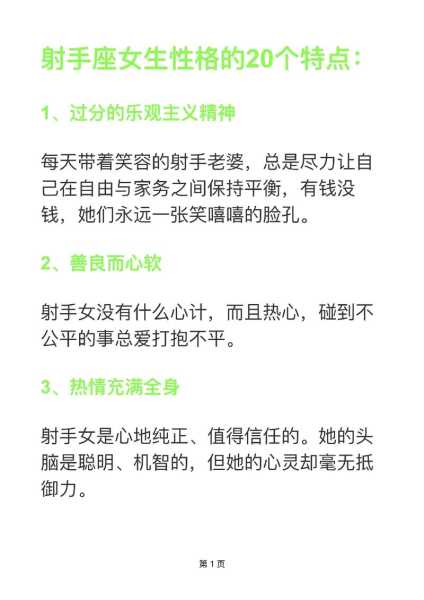 射手座女生性格的20个特点：

1、过分的乐观主义精神

每天带着笑容的射手老婆，总是尽力让自己在自由与家务之间保持平衡，有钱没钱，她们永远一张笑嘻嘻的脸孔。

2、善良而心软

射手女没有什么心计，而且热心，碰到不公平的事总爱打抱不平。

3、热情充满全身

射手女是心地纯正、值得信任的。她的头脑是聪明、机智的，但她的心灵却毫无抵御力。

第 1 页